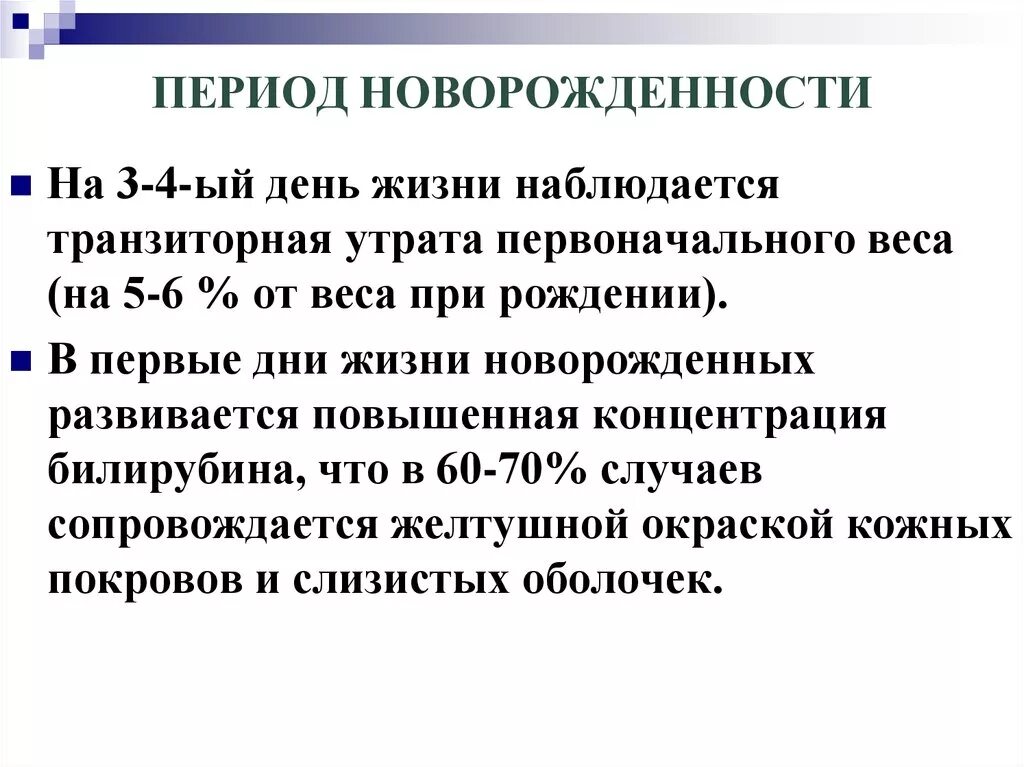 ПЕРИОД НОВОРОЖДЕННОСТИ

На 3-4-ый день жизни наблюдается транзиторная утрата первоначального веса (на 5-6 % от веса при рождении).

В первые дни жизни новорожденных развивается повышенная концентрация билирубина, что в 60-70% случаев сопровождается желтушной окраской кожных покровов и слизистых оболочек.